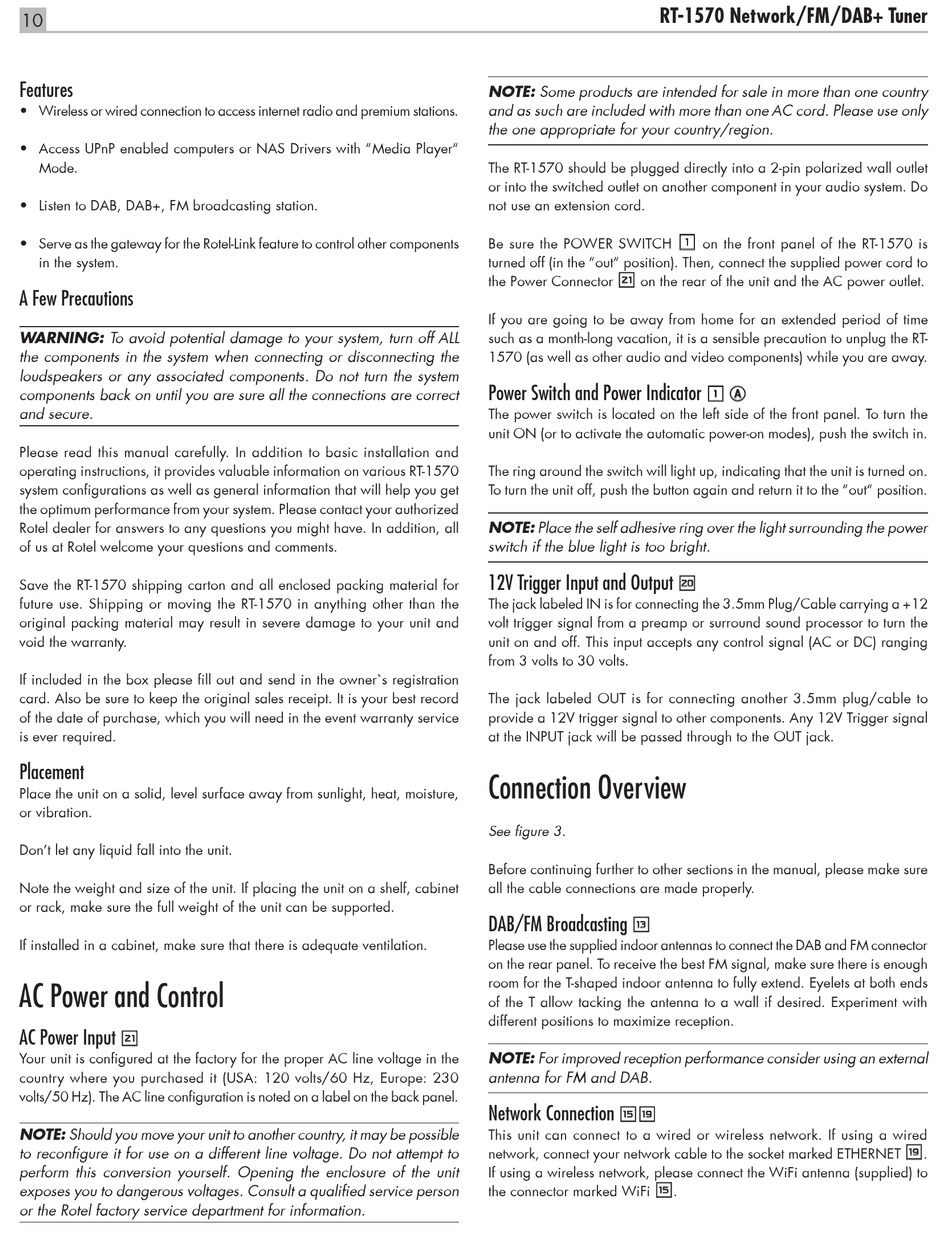 10

RT-1570 Network/FM/DAB+ Tuner

Features
• Wireless or wired connection to access internet radio and premium stations.

• Access UPnP enabled computers or NAS Drivers with "Media Player" Mode.

• Listen to DAB, DAB+, FM broadcasting station.

• Serve as the gateway for the Rotel-Link feature to control other components in the system.

A Few Precautions

WARNING: To avoid potential damage to your system, turn off ALL the components in the system when connecting or disconnecting the loudspeakers or any associated components. Do not turn the system components back on until you are sure all the connections are correct and secure.

Please read this manual carefully. In addition to basic installation and operating instructions, it provides valuable information on various RT-1570 system configurations as well as general information that will help you get the optimum performance from your system. Please contact your authorized Rotel dealer for answers to any questions you might have. In addition, all of us at Rotel welcome your questions and comments.

Save the RT-1570 shipping carton and all enclosed packing material for future use. Shipping or moving the RT-1570 in anything other than the original packing material may result in severe damage to your unit and void the warranty.

If included in the box please fill out and send in the owner`s registration card. Also be sure to keep the original sales receipt. It is your best record of the date of purchase, which you will need in the event warranty service is ever required.

Placement
Place the unit on a solid, level surface away from sunlight, heat, moisture, or vibration.

Don't let any liquid fall into the unit.

Note the weight and size of the unit. If placing the unit on a shelf, cabinet or rack, make sure the full weight of the unit can be supported.

If installed in a cabinet, make sure that there is adequate ventilation.

AC Power and Control

AC Power Input 21
Your unit is configured at the factory for the proper AC line voltage in the country where you purchased it (USA: 120 volts/60 Hz, Europe: 230 volts/50 Hz). The AC line configuration is noted on a label on the back panel.

NOTE: Should you move your unit to another country, it may be possible to reconfigure it for use on a different line voltage. Do not attempt to perform this conversion yourself. Opening the enclosure of the unit exposes you to dangerous voltages. Consult a qualified service person or the Rotel factory service department for information.

NOTE: Some products are intended for sale in more than one country and as such are included with more than one AC cord. Please use only the one appropriate for your country/region.

The RT-1570 should be plugged directly into a 2-pin polarized wall outlet or into the switched outlet on another component in your audio system. Do not use an extension cord.

Be sure the POWER SWITCH 1 on the front panel of the RT-1570 is turned off (in the "out" position). Then, connect the supplied power cord to the Power Connector 21 on the rear of the unit and the AC power outlet.

If you are going to be away from home for an extended period of time such as a month-long vacation, it is a sensible precaution to unplug the RT-1570 (as well as other audio and video components) while you are away.

Power Switch and Power Indicator 1 A
The power switch is located on the left side of the front panel. To turn the unit ON (or to activate the automatic power-on modes), push the switch in.

The ring around the switch will light up, indicating that the unit is turned on. To turn the unit off, push the button again and return it to the "out" position.

NOTE: Place the self adhesive ring over the light surrounding the power switch if the blue light is too bright.

12V Trigger Input and Output 20
The jack labeled IN is for connecting the 3.5mm Plug/Cable carrying a +12 volt trigger signal from a preamp or surround sound processor to turn the unit on and off. This input accepts any control signal (AC or DC) ranging from 3 volts to 30 volts.

The jack labeled OUT is for connecting another 3.5mm plug/cable to provide a 12V trigger signal to other components. Any 12V Trigger signal at the INPUT jack will be passed through to the OUT jack.

Connection Overview

See figure 3.

Before continuing further to other sections in the manual, please make sure all the cable connections are made properly.

DAB/FM Broadcasting 13
Please use the supplied indoor antennas to connect the DAB and FM connector on the rear panel. To receive the best FM signal, make sure there is enough room for the T-shaped indoor antenna to fully extend. Eyelets at both ends of the T allow tacking the antenna to a wall if desired. Experiment with different positions to maximize reception.

NOTE: For improved reception performance consider using an external antenna for FM and DAB.

Network Connection 15 19
This unit can connect to a wired or wireless network. If using a wired network, connect your network cable to the socket marked ETHERNET 19. If using a wireless network, please connect the WiFi antenna (supplied) to the connector marked WiFi 15.